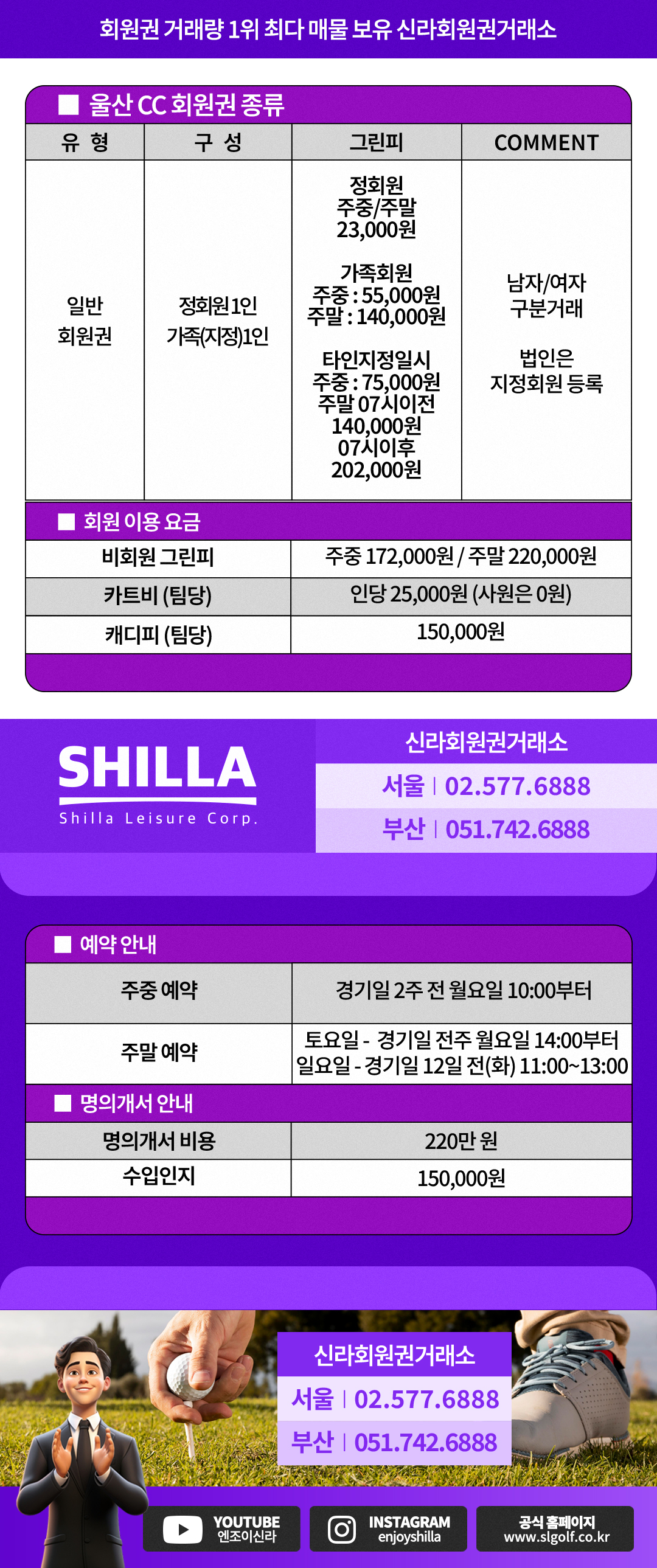 회원권 거래량 1위 최다 매물 보유 신라회원권거래소

■ 울산 CC 회원권 종류

| 유 형 | 구 성 | 그린피 | COMMENT |
|---|---|---|---|
| 일반 회원권 | 정회원1인 가족(지정)1인 | 정회원 주중/주말 23,000원 가족회원 주중 : 55,000원 주말 : 140,000원 타인지정일시 주중 : 75,000원 주말 07시이전 140,000원 07시이후 202,000원 | 남자/여자 구분거래 법인은 지정회원 등록 |

■ 회원 이용 요금

| 비회원 그린피 | 주중 172,000원 / 주말 220,000원 |
|---|---|
| 카트비 (팀당) | 인당 25,000원 (사원은 0원) |
| 캐디피 (팀당) | 150,000원 |

SHILLA
Shilla Leisure Corp.

신라회원권거래소
서울 | 02.577.6888
부산 | 051.742.6888

■ 예약 안내

| 주중 예약 | 경기일 2주 전 월요일 10:00부터 |
|---|---|
| 주말 예약 | 토요일 - 경기일 전주 월요일 14:00부터 일요일 - 경기일 12일 전(화) 11:00~13:00 |

■ 명의개서 안내

| 명의개서 비용 | 220만 원 |
|---|---|
| 수입인지 | 150,000원 |

신라회원권거래소
서울 | 02.577.6888
부산 | 051.742.6888

YOUTUBE
엔조이신라

INSTAGRAM
enjoyshilla

공식 홈페이지
www.slgolf.co.kr